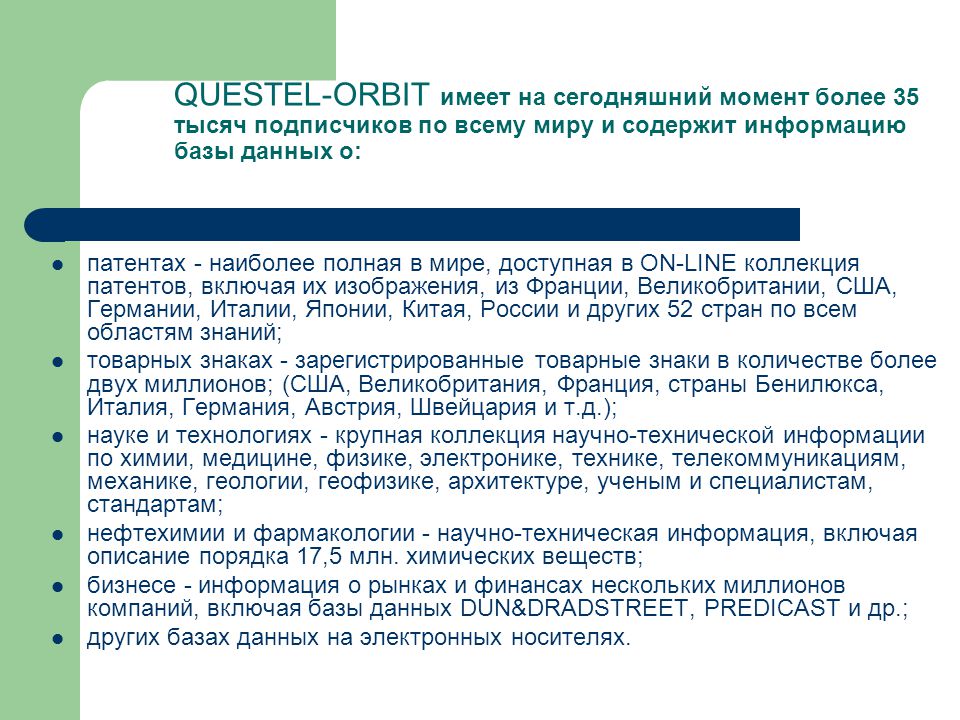 QUESTEL-ORBIT имеет на сегодняшний момент более 35 тысяч подписчиков по всему миру и содержит информацию базы данных о:

- патентах - наиболее полная в мире, доступная в ON-LINE коллекция патентов, включая их изображения, из Франции, Великобритании, США, Германии, Италии, Японии, Китая, России и других 52 стран по всем областям знаний;
- товарных знаках - зарегистрированные товарные знаки в количестве более двух миллионов; (США, Великобритания, Франция, страны Бенилюкса, Италия, Германия, Австрия, Швейцария и т.д.);
- науке и технологиях - крупная коллекция научно-технической информации по химии, медицине, физике, электронике, технике, телекоммуникациям, механике, геологии, геофизике, архитектуре, ученым и специалистам, стандартам;
- нефтехимии и фармакологии - научно-техническая информация, включая описание порядка 17,5 млн. химических веществ;
- бизнесе - информация о рынках и финансах нескольких миллионов компаний, включая базы данных DUN&DRADSTREET, PREDICAST и др.;
- других базах данных на электронных носителях.